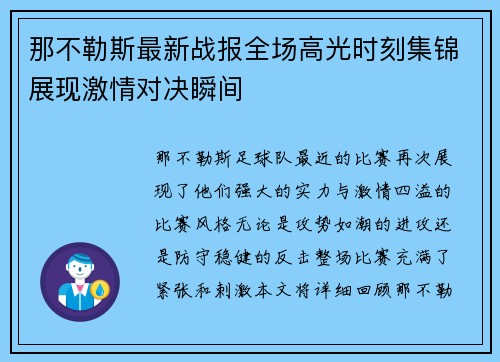 那不勒斯最新战报全场高光时刻集锦展现激情对决瞬间

那不勒斯足球队最近的比赛再次展现了他们强大的实力与激情四溢的比赛风格无论是攻势如潮的进攻还是防守稳健的反击整场比赛充满了紧张和刺激本文将详细回顾那不勒